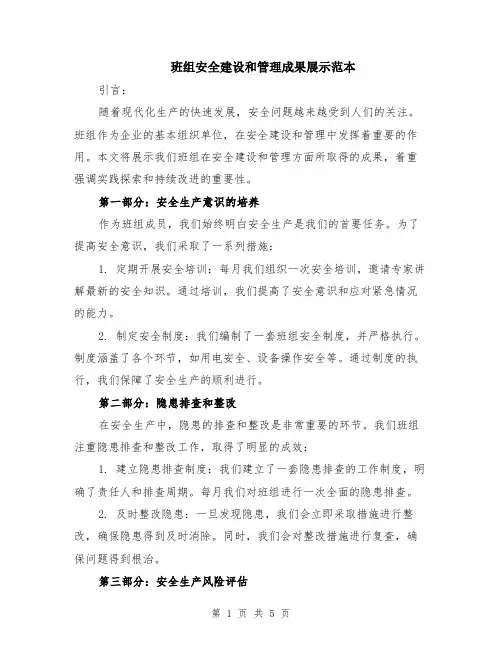 班组安全建设和管理成果展示范本

引言：

随着现代化生产的快速发展，安全问题越来越受到人们的关注。班组作为企业的基本组织单位，在安全建设和管理中发挥着重要的作用。本文将展示我们班组在安全建设和管理方面所取得的成果，着重强调实践探索和持续改进的重要性。

第一部分：安全生产意识的培养

作为班组成员，我们始终明白安全生产是我们的首要任务。为了提高安全意识，我们采取了一系列措施：

1. 定期开展安全培训：每月我们组织一次安全培训，邀请专家讲解最新的安全知识。通过培训，我们提高了安全意识和应对紧急情况的能力。

2. 制定安全制度：我们编制了一套班组安全制度，并严格执行。制度涵盖了各个环节，如用电安全、设备操作安全等。通过制度的执行，我们保障了安全生产的顺利进行。

第二部分：隐患排查和整改

在安全生产中，隐患的排查和整改是非常重要的环节。我们班组注重隐患排查和整改工作，取得了明显的成效：

1. 建立隐患排查制度：我们建立了一套隐患排查的工作制度，明确了责任人和排查周期。每月我们对班组进行一次全面的隐患排查。

2. 及时整改隐患：一旦发现隐患，我们会立即采取措施进行整改，确保隐患得到及时消除。同时，我们会对整改措施进行复查，确保问题得到根治。

第三部分：安全生产风险评估

第 1 页 共 5 页